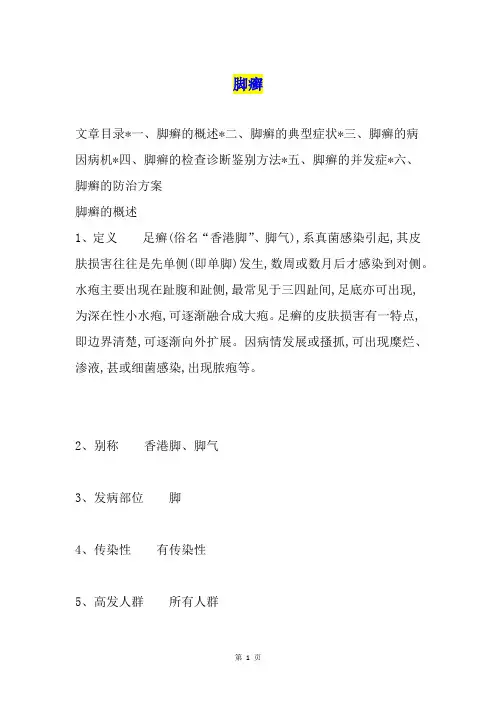 脚癣

文章目录*一、脚癣的概述*二、脚癣的典型症状*三、脚癣的病因病机*四、脚癣的检查诊断鉴别方法*五、脚癣的并发症*六、脚癣的防治方案

脚癣的概述

1、定义　　足癣(俗名“香港脚”、脚气),系真菌感染引起,其皮肤损害往往是先单侧(即单脚)发生,数周或数月后才感染到对侧。水疱主要出现在趾腹和趾侧,最常见于三四趾间,足底亦可出现,为深在性小水疱,可逐渐融合成大疱。足癣的皮肤损害有一特点,即边界清楚,可逐渐向外扩展。因病情发展或搔抓,可出现糜烂、渗液,甚或细菌感染,出现脓疱等。

2、别称　　香港脚、脚气

3、发病部位　　脚

4、传染性　　有传染性

5、高发人群　　所有人群

第 1 页